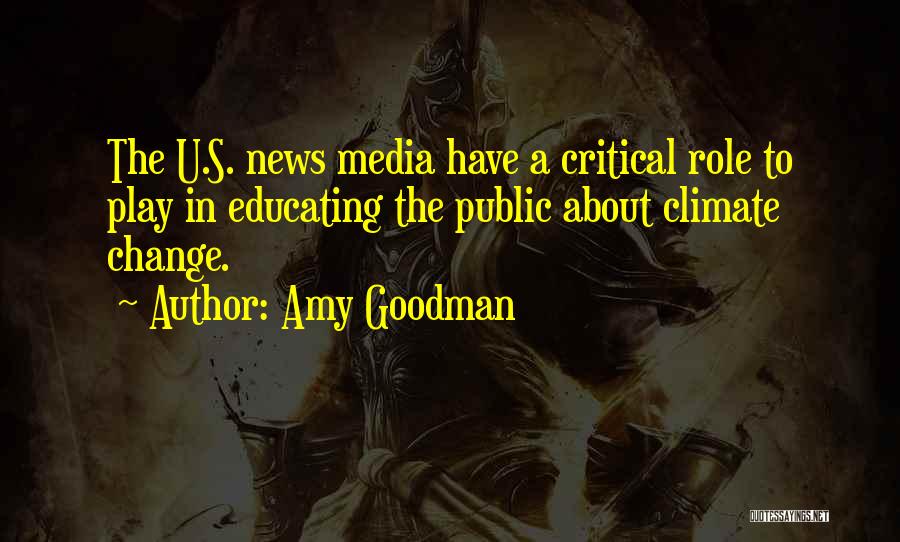 The U.S. news media have a critical role to play in educating the public about climate change.

~ Author: Amy Goodman

QUOTESSAYINGS.NET